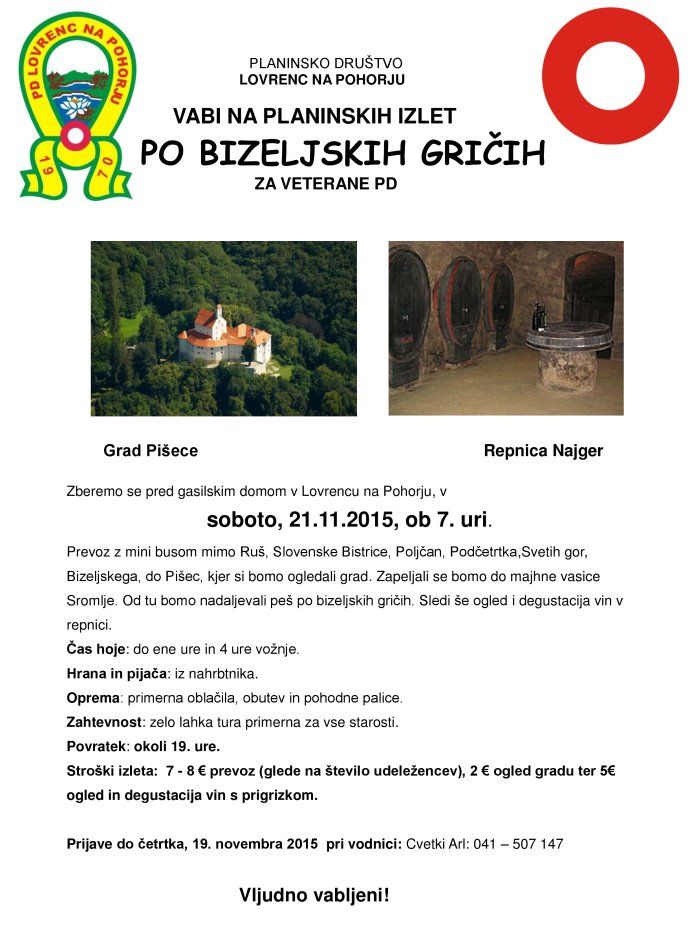 PD LOVRENC NA POHORJU
1970

PLANINSKO DRUŠTVO
LOVRENC NA POHORJU

VABI NA PLANINSKIH IZLET
PO BIZELJSKIH GRIČIH
ZA VETERANE PD

Grad Pišece

Repnica Najger

Zberemo se pred gasilskim domom v Lovrencu na Pohorju, v

soboto, 21.11.2015, ob 7. uri.

Prevoz z mini busom mimo Ruš, Slovenske Bistrice, Poljčan, Podčetrtka,Svetih gor, Bizeljskega, do Pišec, kjer si bomo ogledali grad. Zapeljali se bomo do majhne vasice Sromlje. Od tu bomo nadaljevali peš po bizeljskih gričih. Sledi še ogled i degustacija vin v repnici.

Čas hoje: do ene ure in 4 ure vožnje.

Hrana in pijača: iz nahrbtnika.

Oprema: primerna oblačila, obutev in pohodne palice.

Zahtevnost: zelo lahka tura primerna za vse starosti.

Povratek: okoli 19. ure.

Stroški izleta: 7 - 8 € prevoz (glede na število udeležencev), 2 € ogled gradu ter 5€ ogled in degustacija vin s prigrizkom.

Prijave do četrtka, 19. novembra 2015 pri vodnici: Cvetki Arl: 041 – 507 147

Vljudno vabljeni!